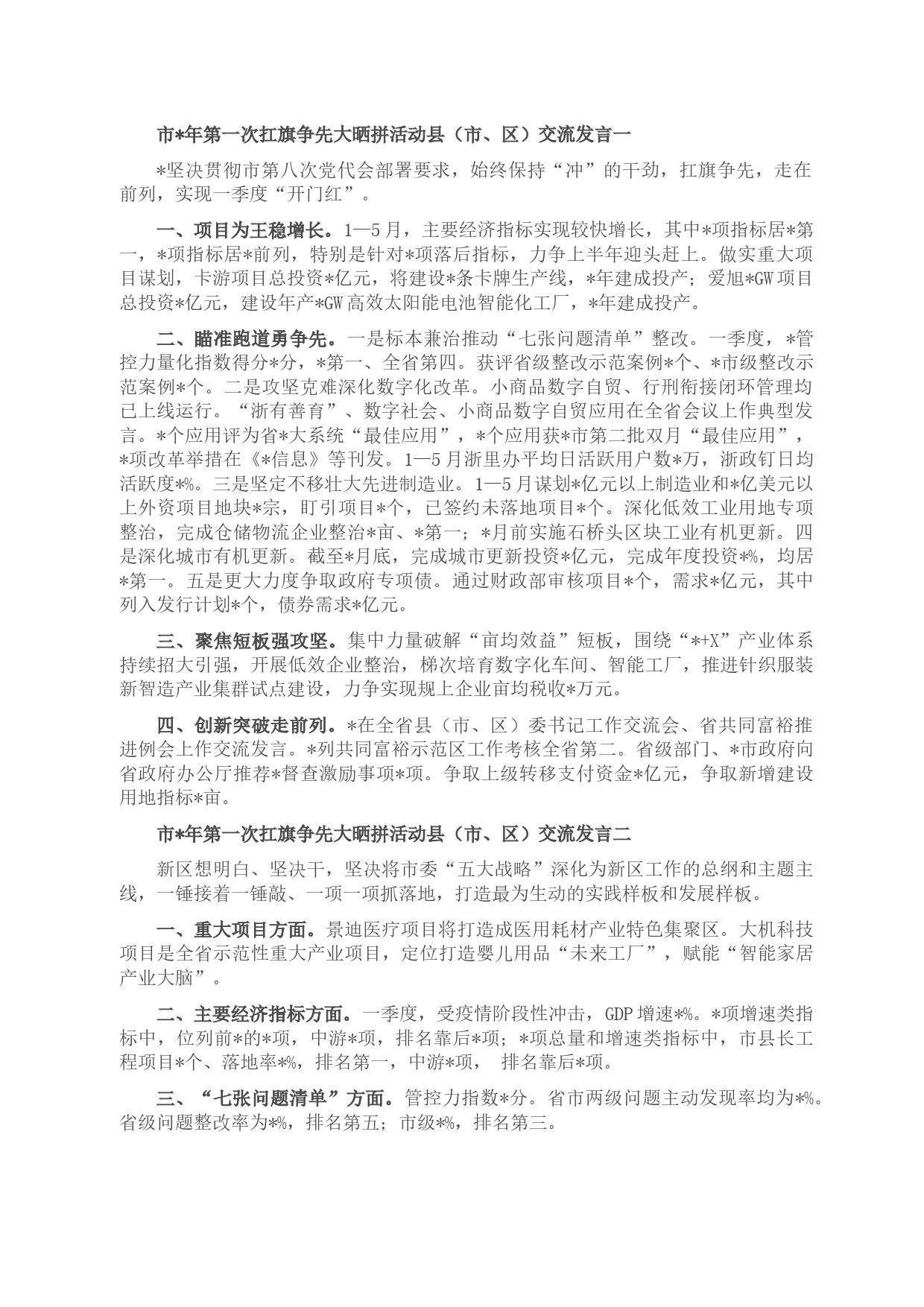 市*年第一次扛旗争先大晒拼活动县（市、区）交流发言一

*坚决贯彻市第八次党代会部署要求，始终保持“冲”的干劲，扛旗争先，走在前列，实现一季度“开门红”。

一、项目为王稳增长。1—5月，主要经济指标实现较快增长，其中*项指标居*第一，*项指标居*前列，特别是针对*项落后指标，力争上半年迎头赶上。做实重大项目谋划，卡游项目总投资*亿元，将建设*条卡牌生产线，*年建成投产；爱旭*GW项目总投资*亿元，建设年产*GW高效太阳能电池智能化工厂，*年建成投产。

二、瞄准跑道勇争先。一是标本兼治推动“七张问题清单”整改。一季度，*管控力量化指数得分*分，*第一、全省第四。获评省级整改示范案例*个、*市级整改示范案例*个。二是攻坚克难深化数字化改革。小商品数字自贸、行刑衔接闭环管理均已上线运行。“浙有善育”、数字社会、小商品数字自贸应用在全省会议上作典型发言。*个应用评为省*大系统“最佳应用”，*个应用获*市第二批双月“最佳应用”，*项改革举措在《*信息》等刊发。1—5月浙里办平均日活跃用户数*万，浙政钉日均活跃度*%。三是坚定不移壮大先进制造业。1—5月谋划*亿元以上制造业和*亿美元以上外资项目地块*宗，盯引项目*个，已签约未落地项目*个。深化低效工业用地专项整治，完成仓储物流企业整治*亩、*第一；*月前实施石桥头区块工业有机更新。四是深化城市有机更新。截至*月底，完成城市更新投资*亿元，完成年度投资*%，均居*第一。五是更大力度争取政府专项债。通过财政部审核项目*个，需求*亿元，其中列入发行计划*个，债券需求*亿元。

三、聚焦短板强攻坚。集中力量破解“亩均效益”短板，围绕“*+X”产业体系持续招大引强，开展低效企业整治，梯次培育数字化车间、智能工厂，推进针织服装新智造产业集群试点建设，力争实现规上企业亩均税收*万元。

四、创新突破走前列。*在全省县（市、区）委书记工作交流会、省共同富裕推进例会上作交流发言。*列共同富裕示范区工作考核全省第二。省级部门、*市政府向省政府办公厅推荐*督查激励事项*项。争取上级转移支付资金*亿元，争取新增建设用地指标*亩。

市*年第一次扛旗争先大晒拼活动县（市、区）交流发言二

新区想明白、坚决干，坚决将市委“五大战略”深化为新区工作的总纲和主题主线，一锤接着一锤敲、一项一项抓落地，打造最为生动的实践样板和发展样板。

一、重大项目方面。景迪医疗项目将打造成医用耗材产业特色集聚区。大机科技项目是全省示范性重大产业项目，定位打造婴儿用品“未来工厂”，赋能“智能家居产业大脑”。

二、主要经济指标方面。一季度，受疫情阶段性冲击，GDP增速*%。*项增速类指标中，位列前*的*项，中游*项，排名靠后*项；*项总量和增速类指标中，市县长工程项目*个、落地率*%，排名第一，中游*项， 排名靠后*项。

三、“七张问题清单”方面。管控力指数*分。省市两级问题主动发现率均为*%。省级问题整改率为*%，排名第五；市级*%，排名第三。